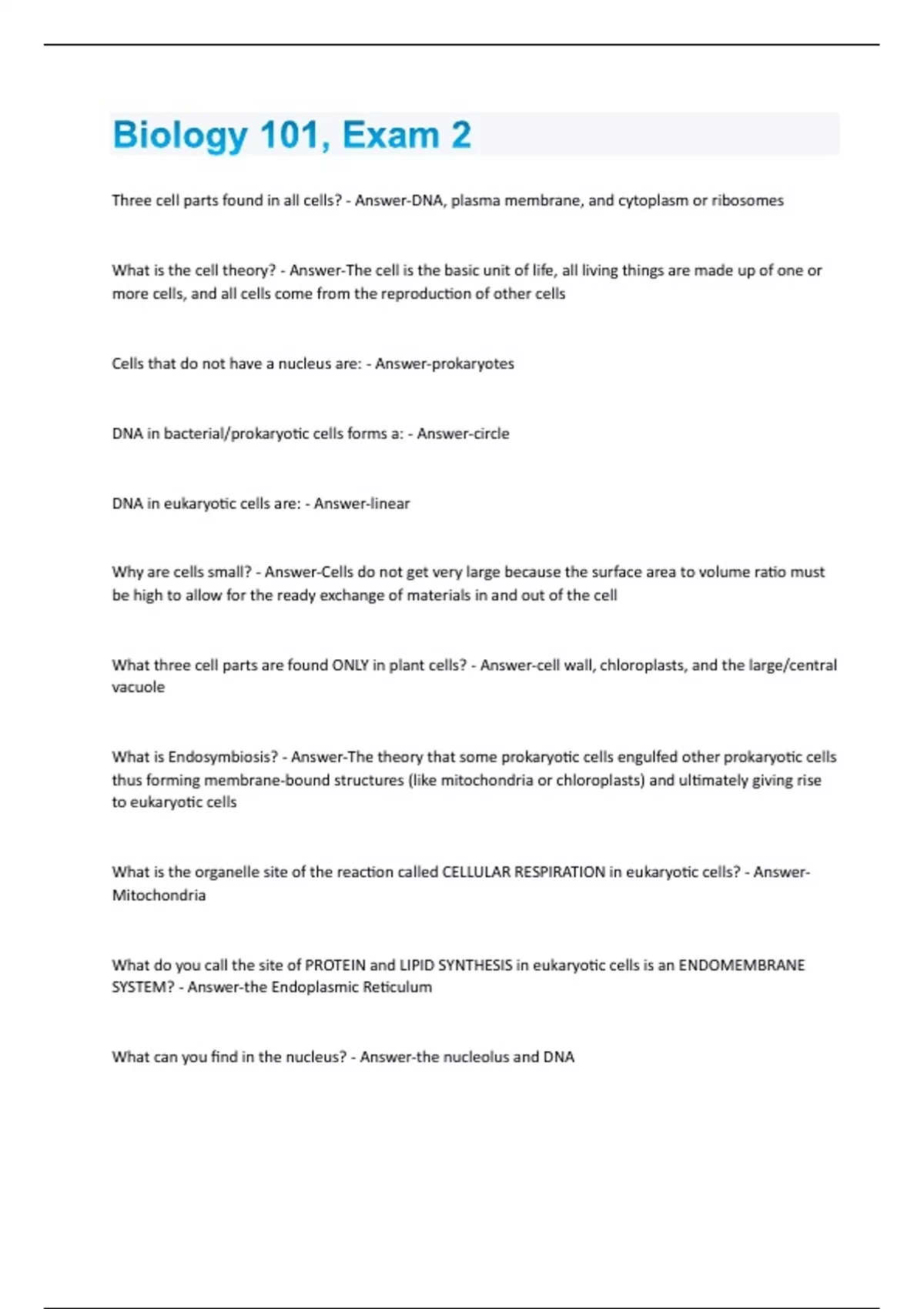 Biology 101, Exam 2

Three cell parts found in all cells? - Answer-DNA, plasma membrane, and cytoplasm or ribosomes

What is the cell theory? - Answer-The cell is the basic unit of life, all living things are made up of one or more cells, and all cells come from the reproduction of other cells

Cells that do not have a nucleus are: - Answer-prokaryotes

DNA in bacterial/prokaryotic cells forms a: - Answer-circle

DNA in eukaryotic cells are: - Answer-linear

Why are cells small? - Answer-Cells do not get very large because the surface area to volume ratio must be high to allow for the ready exchange of materials in and out of the cell

What three cell parts are found ONLY in plant cells? - Answer-cell wall, chloroplasts, and the large/central vacuole

What is Endosymbiosis? - Answer-The theory that some prokaryotic cells engulfed other prokaryotic cells thus forming membrane-bound structures (like mitochondria or chloroplasts) and ultimately giving rise to eukaryotic cells

What is the organelle site of the reaction called CELLULAR RESPIRATION in eukaryotic cells? - Answer-Mitochondria

What do you call the site of PROTEIN and LIPID SYNTHESIS in eukaryotic cells is an ENDOMEMBRANE SYSTEM? - Answer-the Endoplasmic Reticulum

What can you find in the nucleus? - Answer-the nucleolus and DNA